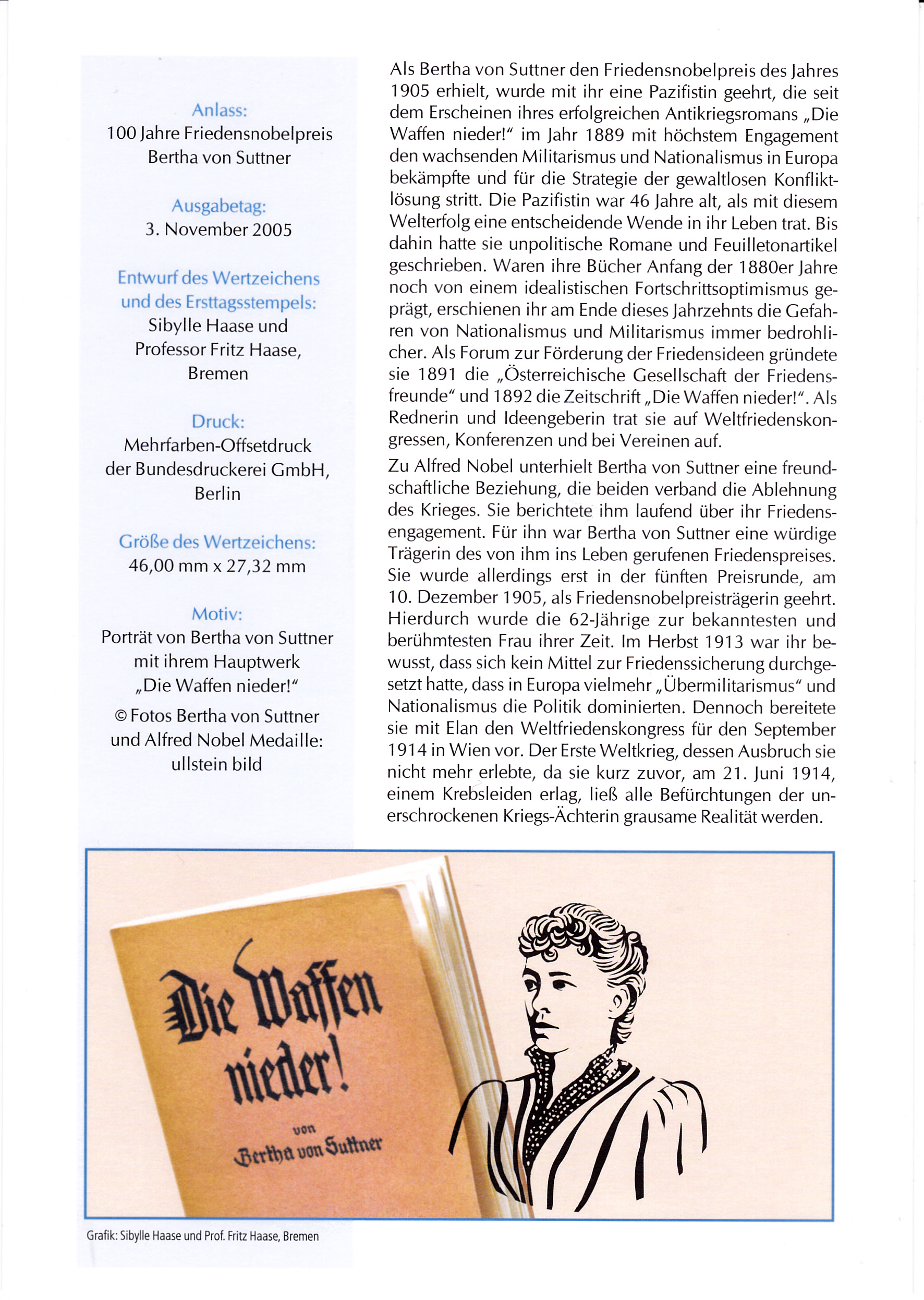 Anlass:
100 Jahre Friedensnobelpreis Bertha von Suttner

Ausgabetag:
3. November 2005

Entwurf des Wertzeichens und des Ersttagsstempels:
Sibylle Haase und Professor Fritz Haase, Bremen

Druck:
Mehrfarben-Offsetdruck der Bundesdruckerei GmbH, Berlin

Größe des Wertzeichens:
46,00 mm x 27,32 mm

Motiv:
Porträt von Bertha von Suttner mit ihrem Hauptwerk „Die Waffen nieder!“

© Fotos Bertha von Suttner und Alfred Nobel Medaille: ullstein bild

Als Bertha von Suttner den Friedensnobelpreis des Jahres 1905 erhielt, wurde mit ihr eine Pazifistin geehrt, die seit dem Erscheinen ihres erfolgreichen Antikriegsromans „Die Waffen nieder!“ im Jahr 1889 mit höchstem Engagement den wachsenden Militarismus und Nationalismus in Europa bekämpfte und für die Strategie der gewaltlosen Konfliktlösung stritt. Die Pazifistin war 46 Jahre alt, als mit diesem Welterfolg eine entscheidende Wende in ihr Leben trat. Bis dahin hatte sie unpolitische Romane und Feuilletonartikel geschrieben. Waren ihre Bücher Anfang der 1880er Jahre noch von einem idealistischen Fortschrittsoptimismus geprägt, erschienen ihr am Ende dieses Jahrzehnts die Gefahren von Nationalismus und Militarismus immer bedrohlicher. Als Forum zur Förderung der Friedensideen gründete sie 1891 die „Österreichische Gesellschaft der Friedensfreunde“ und 1892 die Zeitschrift „Die Waffen nieder!“. Als Rednerin und Ideengeberin trat sie auf Weltfriedenskongressen, Konferenzen und bei Vereinen auf.

Zu Alfred Nobel unterhielt Bertha von Suttner eine freundschaftliche Beziehung, die beiden verband die Ablehnung des Krieges. Sie berichtete ihm laufend über ihr Friedensengagement. Für ihn war Bertha von Suttner eine würdige Trägerin des von ihm ins Leben gerufenen Friedenspreises. Sie wurde allerdings erst in der fünften Preisrunde, am 10. Dezember 1905, als Friedensnobelpreisträgerin geehrt. Hierdurch wurde die 62-Jährige zur bekanntesten und berühmtesten Frau ihrer Zeit. Im Herbst 1913 war ihr bewusst, dass sich kein Mittel zur Friedenssicherung durchgesetzt hatte, dass in Europa vielmehr „Übermilitarismus“ und Nationalismus die Politik dominierten. Dennoch bereitete sie mit Elan den Weltfriedenskongress für den September 1914 in Wien vor. Der Erste Weltkrieg, dessen Ausbruch sie nicht mehr erlebte, da sie kurz zuvor, am 21. Juni 1914, einem Krebsleiden erlag, ließ alle Befürchtungen der unerschrockenen Kriegs-Ächterin grausame Realität werden.

Die Waffen nieder!
von
Bertha von Suttner

Grafik: Sibylle Haase und Prof. Fritz Haase, Bremen